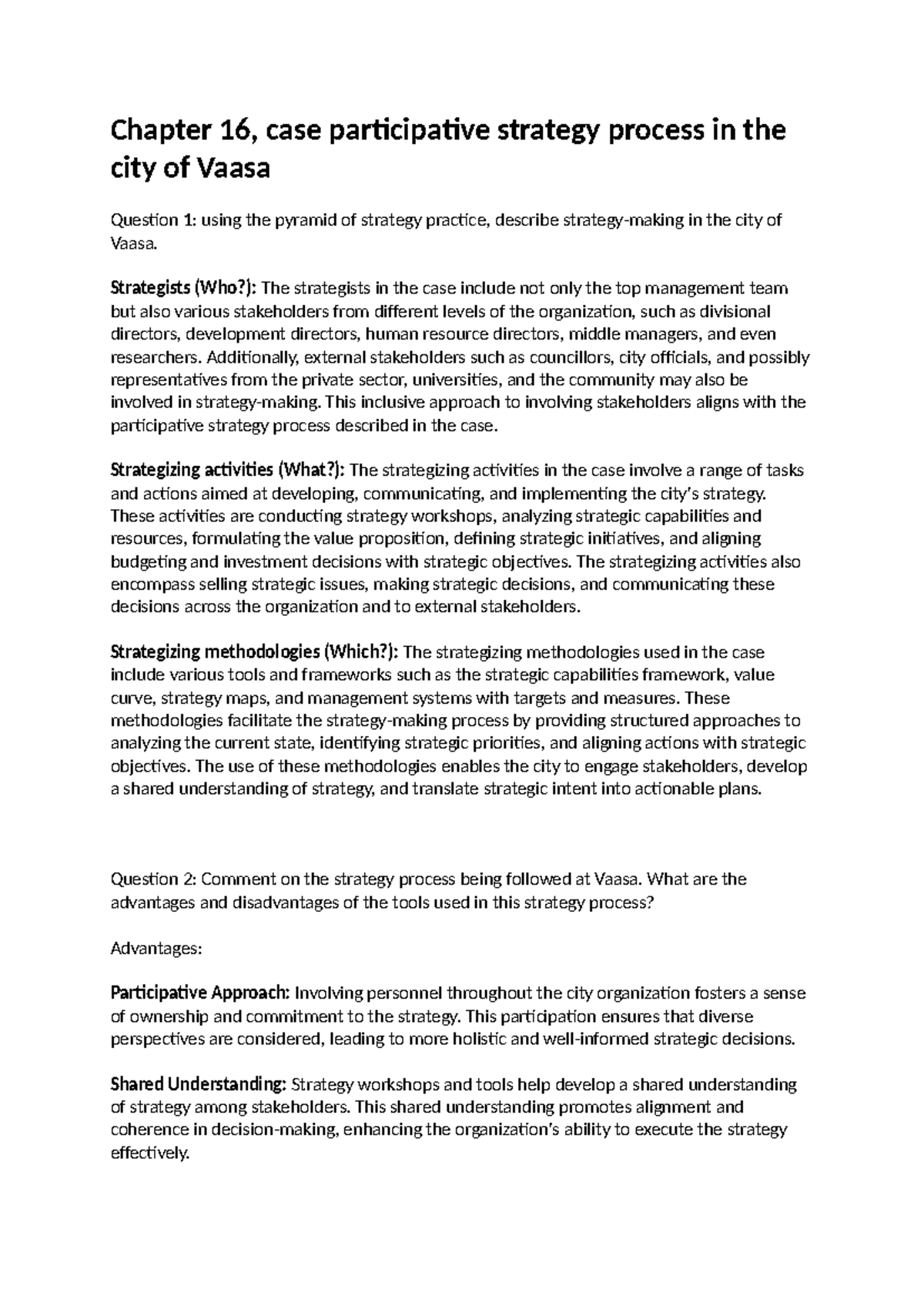 Chapter 16, case participative strategy process in the city of Vaasa

Question 1: using the pyramid of strategy practice, describe strategy-making in the city of Vaasa.

Strategists (Who?): The strategists in the case include not only the top management team but also various stakeholders from different levels of the organization, such as divisional directors, development directors, human resource directors, middle managers, and even researchers. Additionally, external stakeholders such as councillors, city officials, and possibly representatives from the private sector, universities, and the community may also be involved in strategy-making. This inclusive approach to involving stakeholders aligns with the participative strategy process described in the case.

Strategizing activities (What?): The strategizing activities in the case involve a range of tasks and actions aimed at developing, communicating, and implementing the city's strategy. These activities are conducting strategy workshops, analyzing strategic capabilities and resources, formulating the value proposition, defining strategic initiatives, and aligning budgeting and investment decisions with strategic objectives. The strategizing activities also encompass selling strategic issues, making strategic decisions, and communicating these decisions across the organization and to external stakeholders.

Strategizing methodologies (Which?): The strategizing methodologies used in the case include various tools and frameworks such as the strategic capabilities framework, value curve, strategy maps, and management systems with targets and measures. These methodologies facilitate the strategy-making process by providing structured approaches to analyzing the current state, identifying strategic priorities, and aligning actions with strategic objectives. The use of these methodologies enables the city to engage stakeholders, develop a shared understanding of strategy, and translate strategic intent into actionable plans.

Question 2: Comment on the strategy process being followed at Vaasa. What are the advantages and disadvantages of the tools used in this strategy process?

Advantages:

Participative Approach: Involving personnel throughout the city organization fosters a sense of ownership and commitment to the strategy. This participation ensures that diverse perspectives are considered, leading to more holistic and well-informed strategic decisions.

Shared Understanding: Strategy workshops and tools help develop a shared understanding of strategy among stakeholders. This shared understanding promotes alignment and coherence in decision-making, enhancing the organization's ability to execute the strategy effectively.